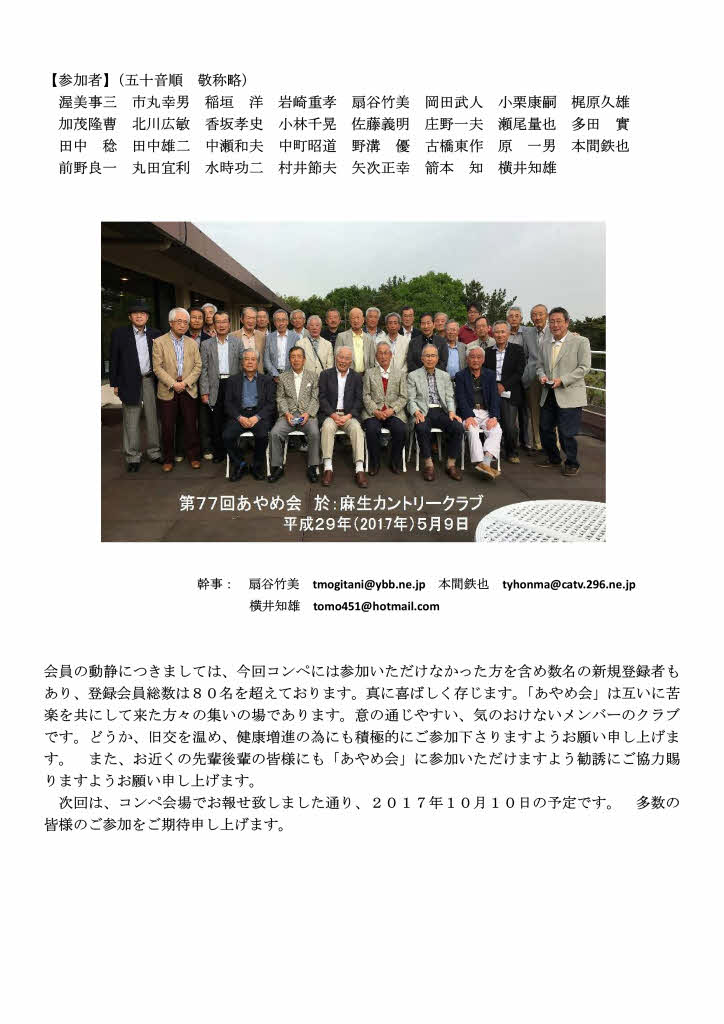 【参加者】（五十音順　敬称略）
渥美事三　市丸幸男　稲垣　洋　岩崎重孝　扇谷竹美　岡田武人　小栗康嗣　梶原久雄
加茂隆曹　北川広敏　香坂孝史　小林千晃　佐藤義明　庄野一夫　瀬尾量也　多田　實
田中　稔　田中雄二　中瀬和夫　中町昭道　野溝　優　古橋東作　原　一男　本間鉄也
前野良一　丸田宜利　水時功二　村井節夫　矢次正幸　箭本　知　横井知雄

第77回あやめ会　於：麻生カントリークラブ
平成29年（2017年）5月9日

幹事：　扇谷竹美　tmogitani@ybb.ne.jp　本間鉄也　tyhonma@catv.296.ne.jp
横井知雄　tomo451@hotmail.com

会員の動静につきましては、今回コンペには参加いただけなかった方を含め数名の新規登録者もあり、登録会員総数は８０名を超えております。真に喜ばしく存じます。「あやめ会」は互いに苦楽を共にして来た方々の集いの場であります。意の通じやすい、気のおけないメンバーのクラブです。どうか、旧交を温め、健康増進の為にも積極的にご参加下さりますようお願い申し上げます。　また、お近くの先輩後輩の皆様にも「あやめ会」に参加いただけますよう勧誘にご協力賜りますようお願い申し上げます。
　次回は、コンペ会場でお報せ致しました通り、２０１７年１０月１０日の予定です。　多数の皆様のご参加をご期待申し上げます。